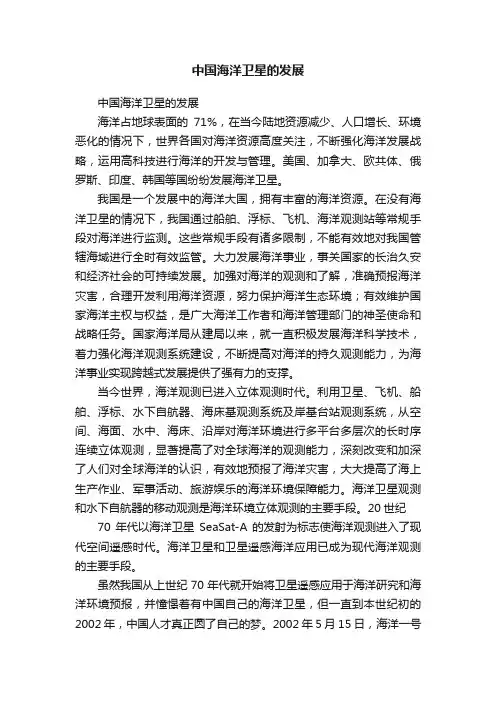 中国海洋卫星的发展

中国海洋卫星的发展

海洋占地球表面的 71%，在当今陆地资源减少、人口增长、环境恶化的情况下，世界各国对海洋资源高度关注，不断强化海洋发展战略，运用高科技进行海洋的开发与管理。美国、加拿大、欧共体、俄罗斯、印度、韩国等国纷纷发展海洋卫星。

我国是一个发展中的海洋大国，拥有丰富的海洋资源。在没有海洋卫星的情况下，我国通过船舶、浮标、飞机、海洋观测站等常规手段对海洋进行监测。这些常规手段有诸多限制，不能有效地对我国管辖海域进行全时有效监管。大力发展海洋事业，事关国家的长治久安和经济社会的可持续发展。加强对海洋的观测和了解，准确预报海洋灾害，合理开发利用海洋资源，努力保护海洋生态环境；有效维护国家海洋主权与权益，是广大海洋工作者和海洋管理部门的神圣使命和战略任务。国家海洋局从建局以来，就一直积极发展海洋科学技术，着力强化海洋观测系统建设，不断提高对海洋的持久观测能力，为海洋事业实现跨越式发展提供了强有力的支撑。

当今世界，海洋观测已进入立体观测时代。利用卫星、飞机、船舶、浮标、水下自航器、海床基观测系统及岸基台站观测系统，从空间、海面、水中、海床、沿岸对海洋环境进行多平台多层次的长时序连续立体观测，显著提高了对全球海洋的观测能力，深刻改变和加深了人们对全球海洋的认识，有效地预报了海洋灾害，大大提高了海上生产作业、军事活动、旅游娱乐的海洋环境保障能力。海洋卫星观测和水下自航器的移动观测是海洋环境立体观测的主要手段。20 世纪

70 年代以海洋卫星 SeaSat-A 的发射为标志使海洋观测进入了现代空间遥感时代。海洋卫星和卫星遥感海洋应用已成为现代海洋观测的主要手段。

虽然我国从上世纪 70 年代就开始将卫星遥感应用于海洋研究和海洋环境预报，并憧憬着有中国自己的海洋卫星，但一直到本世纪初的 2002 年，中国人才真正圆了自己的梦。2002 年 5 月 15 日，海洋一号